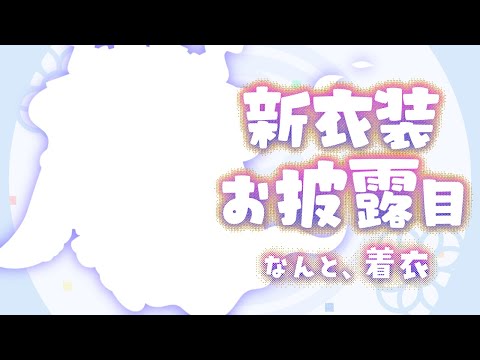 新衣装
お披露目

なんと、着衣